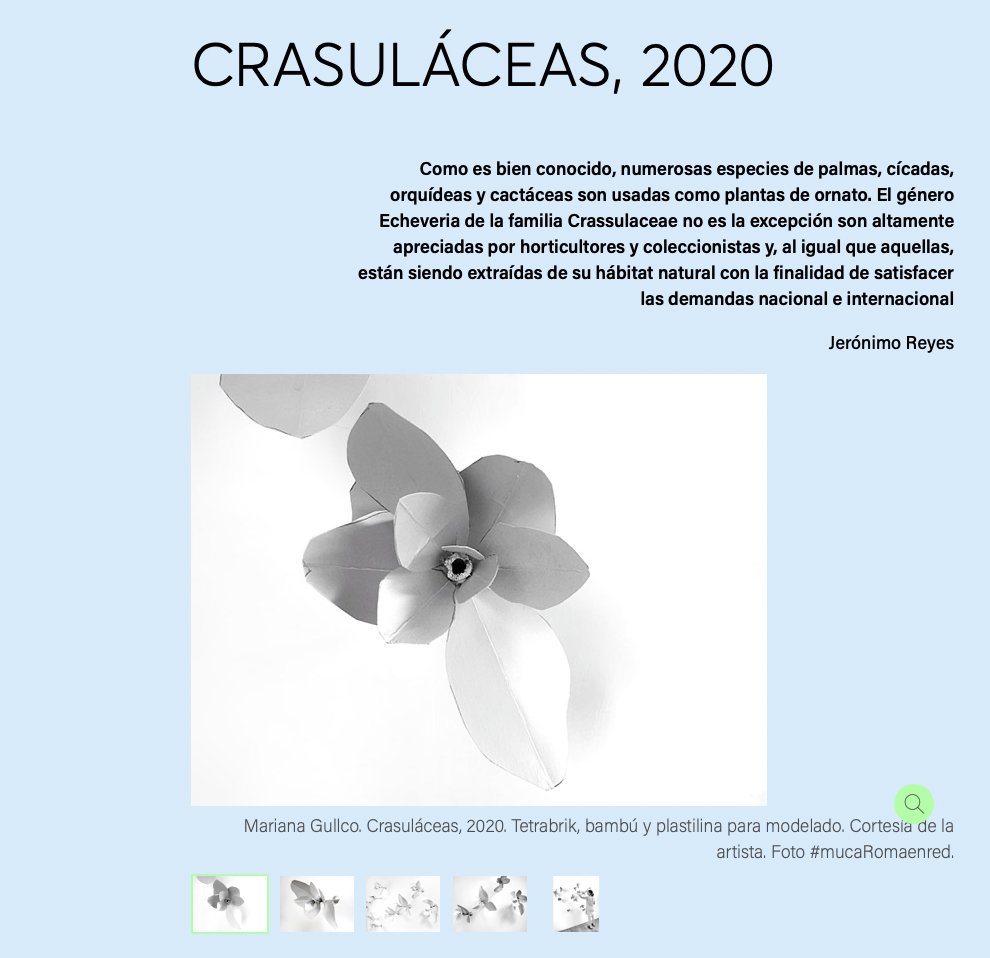 CRASULÁCEAS, 2020

Como es bien conocido, numerosas especies de palmas, cícadas, orquídeas y cactáceas son usadas como plantas de ornato. El género Echeveria de la familia Crassulaceae no es la excepción son altamente apreciadas por horticultores y coleccionistas y, al igual que aquellas, están siendo extraídas de su hábitat natural con la finalidad de satisfacer las demandas nacional e internacional

Jerónimo Reyes

Mariana Gullco. Crasuláceas, 2020. Tetrabrik, bambú y plastilina para modelado. Cortesía de la artista. Foto #mucaRomaenred.